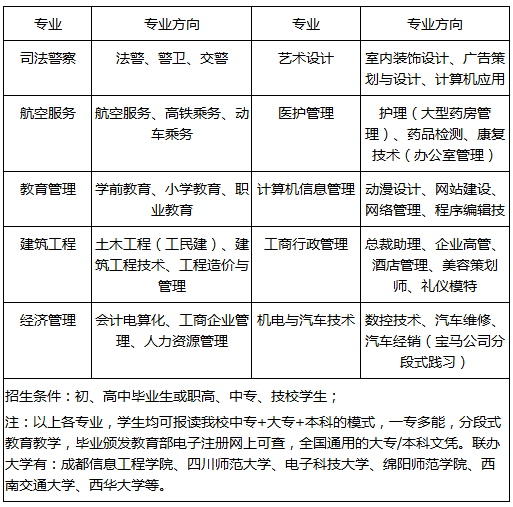 | 专业 | 专业方向 | 专业 | 专业方向 |
|---|---|---|---|
| 司法警察 | 法警、警卫、交警 | 艺术设计 | 室内装饰设计、广告策划与设计、计算机应用 |
| 航空服务 | 航空服务、高铁乘务、动车乘务 | 医护管理 | 护理（大型药房管理）、药品检测、康复技术（办公室管理） |
| 教育管理 | 学前教育、小学教育、职业教育 | 计算机信息管理 | 动漫设计、网站建设、网络管理、程序编辑技 |
| 建筑工程 | 土木工程（工民建）、建筑工程技术、工程造价与管理 | 工商行政管理 | 总裁助理、企业高管、酒店管理、美容策划师、礼仪模特 |
| 经济管理 | 会计电算化、工商企业管理、人力资源管理 | 机电与汽车技术 | 数控技术、汽车维修、汽车经销（宝马公司分段式践习） |

招生条件：初、高中毕业生或职高、中专、技校学生；

注：以上各专业，学生均可报读我校中专+大专+本科的模式，一专多能，分段式教育教学，毕业颁发教育部电子注册网上可查，全国通用的大专/本科文凭。联办大学有：成都信息工程学院、四川师范大学、电子科技大学、绵阳师范学院、西南交通大学、西华大学等。